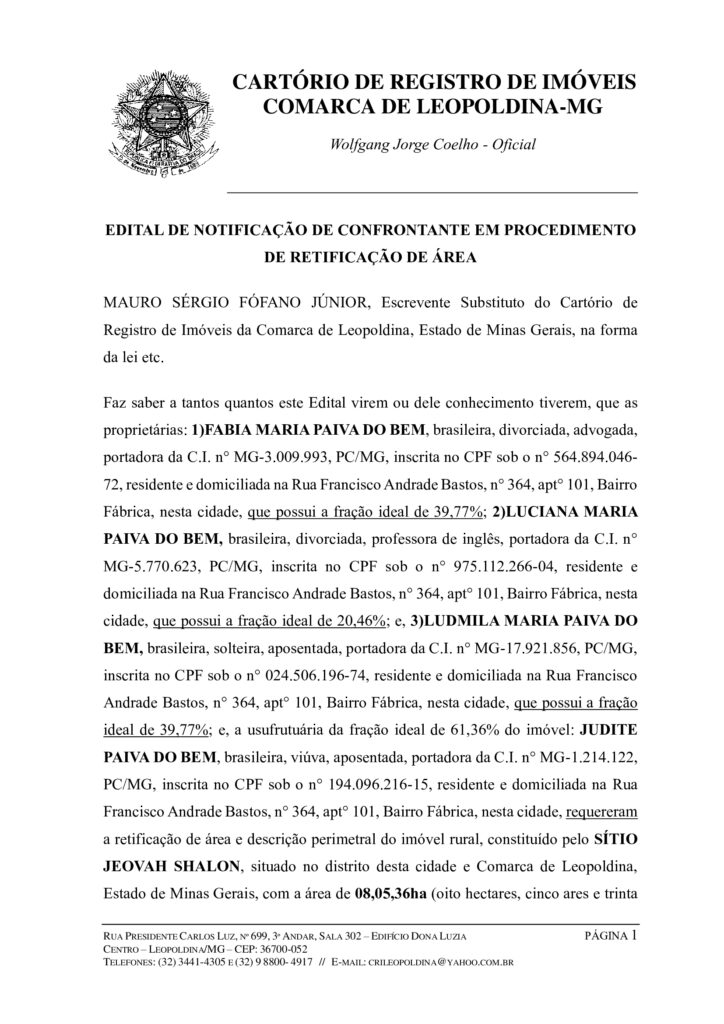 CARTÓRIO DE REGISTRO DE IMÓVEIS
COMARCA DE LEOPOLDINA-MG

Wolfgang Jorge Coelho - Oficial

EDITAL DE NOTIFICAÇÃO DE CONFRONTANTE EM PROCEDIMENTO DE RETIFICAÇÃO DE ÁREA

MAURO SÉRGIO FÓFANO JÚNIOR, Escrevente Substituto do Cartório de Registro de Imóveis da Comarca de Leopoldina, Estado de Minas Gerais, na forma da lei etc.

Faz saber a tantos quantos este Edital virem ou dele conhecimento tiverem, que as proprietárias: 1)FABIA MARIA PAIVA DO BEM, brasileira, divorciada, advogada, portadora da C.I. n° MG-3.009.993, PC/MG, inscrita no CPF sob o n° 564.894.046-72, residente e domiciliada na Rua Francisco Andrade Bastos, n° 364, apt° 101, Bairro Fábrica, nesta cidade, que possui a fração ideal de 39,77%; 2)LUCIANA MARIA PAIVA DO BEM, brasileira, divorciada, professora de inglês, portadora da C.I. n° MG-5.770.623, PC/MG, inscrita no CPF sob o n° 975.112.266-04, residente e domiciliada na Rua Francisco Andrade Bastos, n° 364, apt° 101, Bairro Fábrica, nesta cidade, que possui a fração ideal de 20,46%; e, 3)LUDMILA MARIA PAIVA DO BEM, brasileira, solteira, aposentada, portadora da C.I. n° MG-17.921.856, PC/MG, inscrita no CPF sob o n° 024.506.196-74, residente e domiciliada na Rua Francisco Andrade Bastos, n° 364, apt° 101, Bairro Fábrica, nesta cidade, que possui a fração ideal de 39,77%; e, a usufrutuária da fração ideal de 61,36% do imóvel: JUDITE PAIVA DO BEM, brasileira, viúva, aposentada, portadora da C.I. n° MG-1.214.122, PC/MG, inscrita no CPF sob o n° 194.096.216-15, residente e domiciliada na Rua Francisco Andrade Bastos, n° 364, apt° 101, Bairro Fábrica, nesta cidade, requereram a retificação de área e descrição perimetral do imóvel rural, constituído pelo SÍTIO JEOVAH SHALON, situado no distrito desta cidade e Comarca de Leopoldina, Estado de Minas Gerais, com a área de 08,05,36ha (oito hectares, cinco ares e trinta

RUA PRESIDENTE CARLOS LUZ, Nº 699, 3º ANDAR, SALA 302 – EDIFÍCIO DONA LUZIA
CENTRO – LEOPOLDINA/MG – CEP: 36700-052
TELEFONES: (32) 3441-4305 E (32) 9 8800- 4917 // E-MAIL: CRILEOPOLDINA@YAHOO.COM.BR

PÁGINA 1